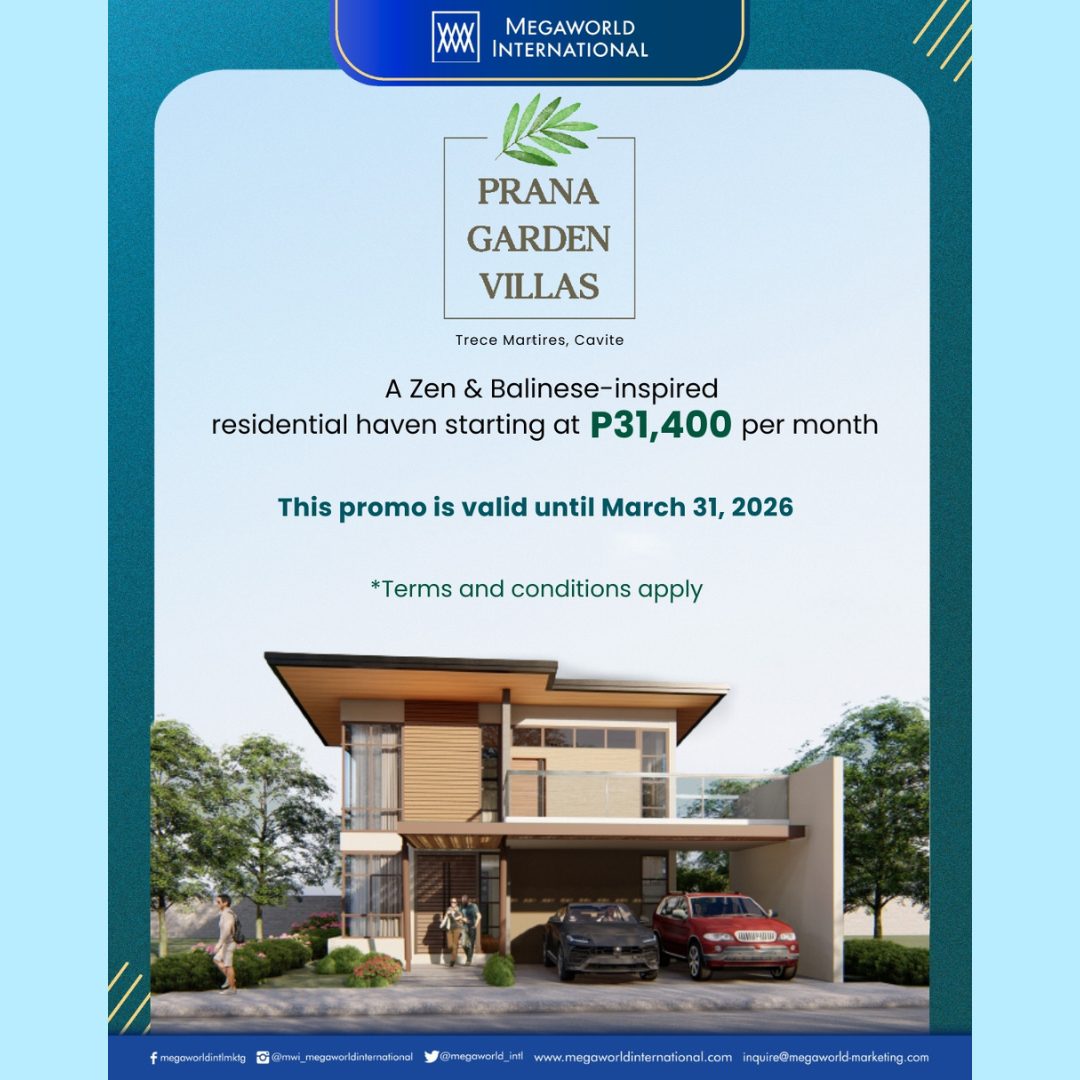 MEGAWORLD
INTERNATIONAL

PRANA
GARDEN
VILLAS

Trece Martires, Cavite

A Zen & Balinese-inspired residential haven starting at P31,400 per month

This promo is valid until March 31, 2026

*Terms and conditions apply

megaworldintlmktg @mwi_megaworldinternational @megaworld_intl www.megaworldinternational.com inquire@megaworld-marketing.com